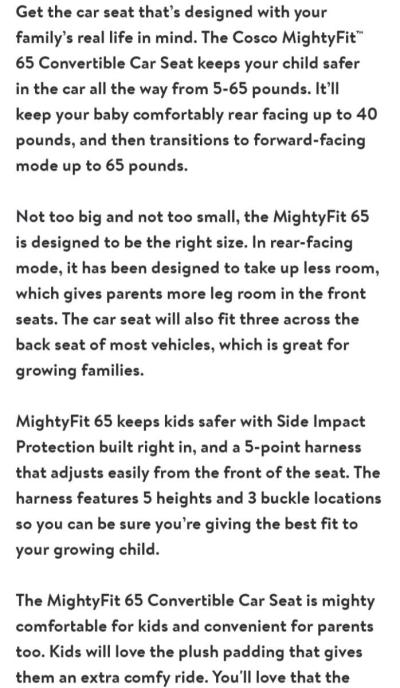 Get the car seat that's designed with your family's real life in mind. The Cosco MightyFit™ 65 Convertible Car Seat keeps your child safer in the car all the way from 5-65 pounds. It'll keep your baby comfortably rear facing up to 40 pounds, and then transitions to forward-facing mode up to 65 pounds.

Not too big and not too small, the MightyFit 65 is designed to be the right size. In rear-facing mode, it has been designed to take up less room, which gives parents more leg room in the front seats. The car seat will also fit three across the back seat of most vehicles, which is great for growing families.

MightyFit 65 keeps kids safer with Side Impact Protection built right in, and a 5-point harness that adjusts easily from the front of the seat. The harness features 5 heights and 3 buckle locations so you can be sure you're giving the best fit to your growing child.

The MightyFit 65 Convertible Car Seat is mighty comfortable for kids and convenient for parents too. Kids will love the plush padding that gives them an extra comfy ride. You'll love that the